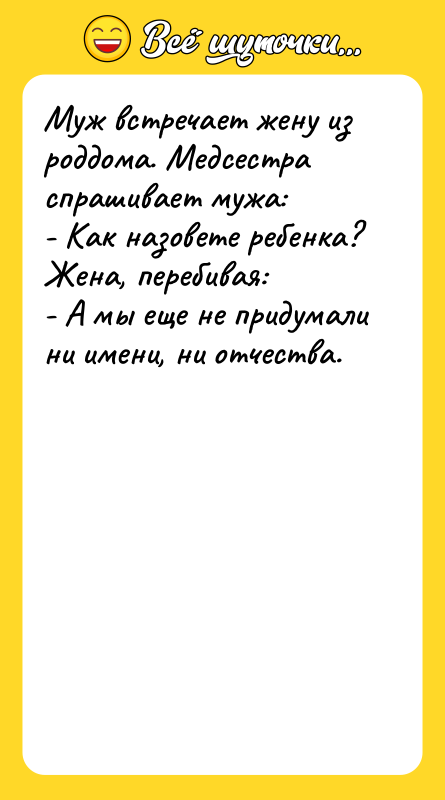 Всё шуточки...

Муж встречает жену из роддома. Медсестра спрашивает мужа:
- Как назовете ребенка?
Жена, перебивая:
- А мы еще не придумали ни имени, ни отчества.